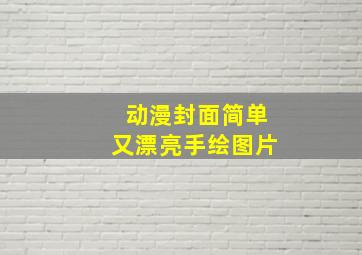 动漫封面简单
又漂亮手绘图片